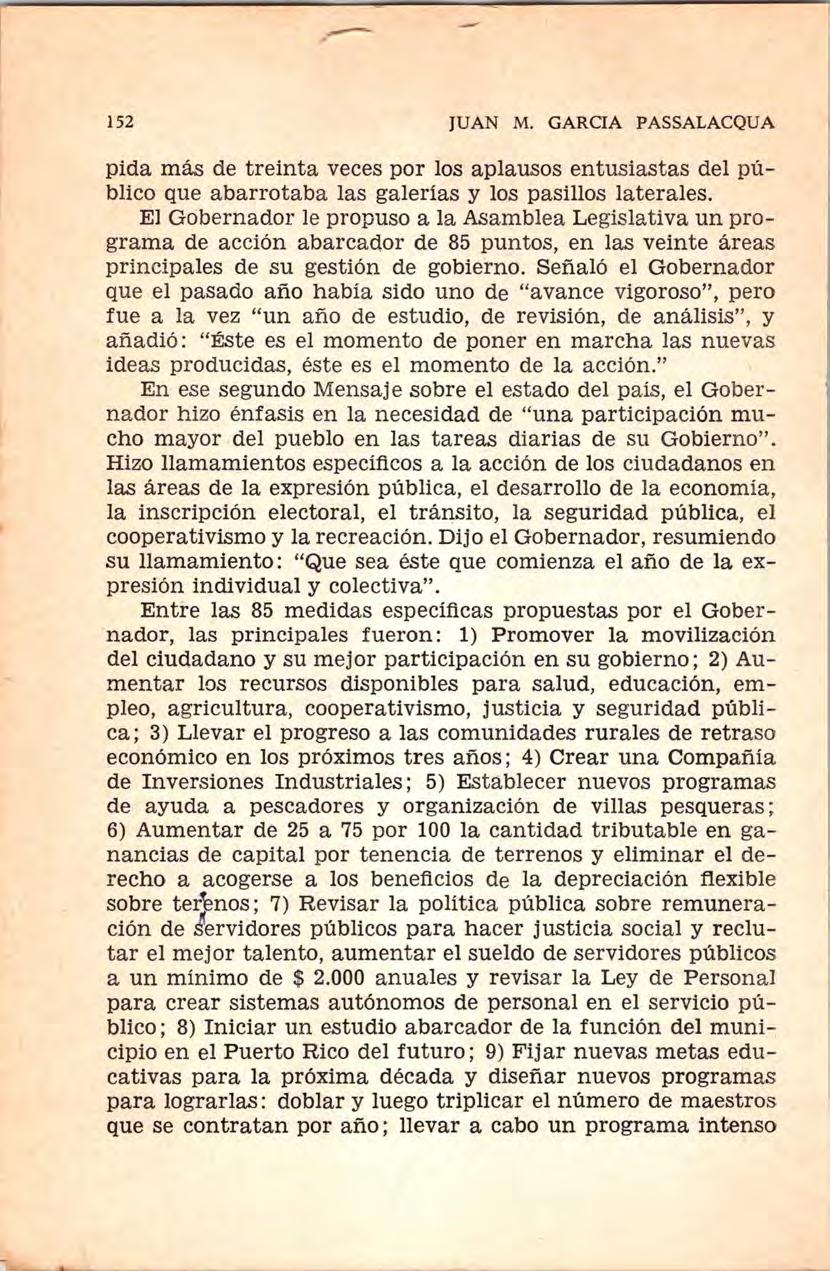 152 JUAN M. GARCIA PASSALACQUA

pida más de treinta veces por los aplausos entusiastas del público que abarrotaba las galerías y los pasillos laterales.

El Gobernador le propuso a la Asamblea Legislativa un programa de acción abarcador de 85 puntos, en las veinte áreas principales de su gestión de gobierno. Señaló el Gobernador que el pasado año había sido uno de "avance vigoroso", pero fue a la vez "un año de estudio, de revisión, de análisis", y añadió: "Éste es el momento de poner en marcha las nuevas ideas producidas, éste es el momento de la acción."

En ese segundo Mensaje sobre el estado del país, el Gobernador hizo énfasis en la necesidad de "una participación mucho mayor del pueblo en las tareas diarias de su Gobierno". Hizo llamamientos específicos a la acción de los ciudadanos en las áreas de la expresión pública, el desarrollo de la economía, la inscripción electoral, el tránsito, la seguridad pública, el cooperativismo y la recreación. Dijo el Gobernador, resumiendo su llamamiento: "Que sea éste que comienza el año de la expresión individual y colectiva".

Entre las 85 medidas específicas propuestas por el Gobernador, las principales fueron: 1) Promover la movilización del ciudadano y su mejor participación en su gobierno; 2) Aumentar los recursos disponibles para salud, educación, empleo, agricultura, cooperativismo, justicia y seguridad pública; 3) Llevar el progreso a las comunidades rurales de retraso económico en los próximos tres años; 4) Crear una Compañía de Inversiones Industriales; 5) Establecer nuevos programas de ayuda a pescadores y organización de villas pesqueras; 6) Aumentar de 25 a 75 por 100 la cantidad tributable en ganancias de capital por tenencia de terrenos y eliminar el derecho a acogerse a los beneficios de la depreciación flexible sobre terrenos; 7) Revisar la política pública sobre remuneración de servidores públicos para hacer justicia social y reclutar el mejor talento, aumentar el sueldo de servidores públicos a un mínimo de $ 2.000 anuales y revisar la Ley de Personal para crear sistemas autónomos de personal en el servicio público; 8) Iniciar un estudio abarcador de la función del municipio en el Puerto Rico del futuro; 9) Fijar nuevas metas educativas para la próxima década y diseñar nuevos programas para lograrlas: doblar y luego triplicar el número de maestros que se contratan por año; llevar a cabo un programa intenso